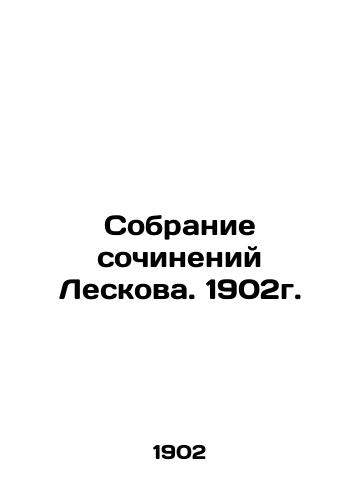 Собрание сочинений Лескова. 1902г.

1902